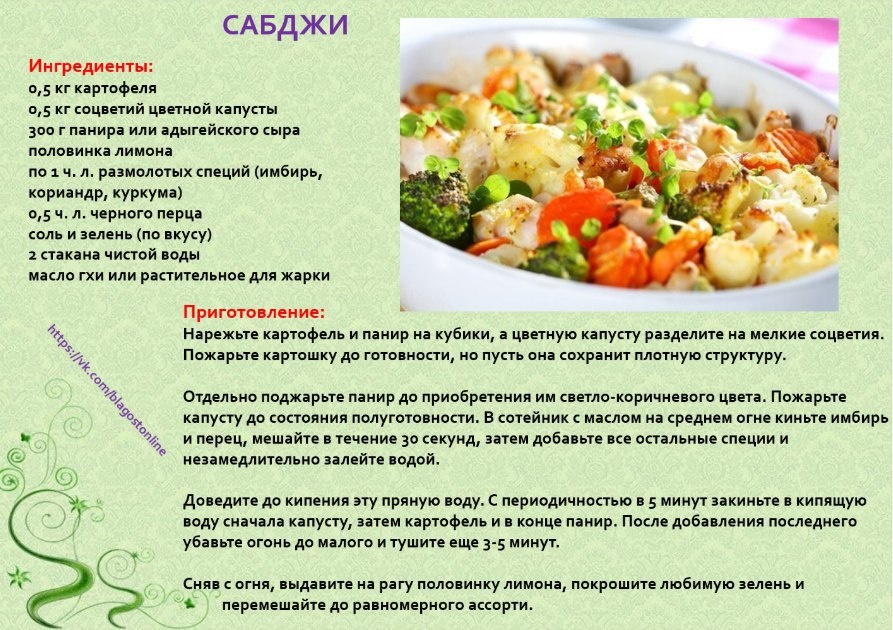 САБДЖИ

Ингредиенты:
0,5 кг картофеля
0,5 кг соцветий цветной капусты
300 г панира или адыгейского сыра
половинка лимона
по 1 ч. л. размолотых специй (имбирь, кориандр, куркума)
0,5 ч. л. черного перца
соль и зелень (по вкусу)
2 стакана чистой воды
масло гхи или растительное для жарки

https://vk.com/blagostonline

Приготовление:
Нарежьте картофель и панир на кубики, а цветную капусту разделите на мелкие соцветия. Пожарьте картошку до готовности, но пусть она сохранит плотную структуру.

Отдельно поджарьте панир до приобретения им светло-коричневого цвета. Пожарьте капусту до состояния полуготовности. В сотейник с маслом на среднем огне киньте имбирь и перец, мешайте в течение 30 секунд, затем добавьте все остальные специи и незамедлительно залейте водой.

Доведите до кипения эту пряную воду. С периодичностью в 5 минут закиньте в кипящую воду сначала капусту, затем картофель и в конце панир. После добавления последнего убавьте огонь до малого и тушите еще 3-5 минут.

Сняв с огня, выдавите на рагу половинку лимона, покрошите любимую зелень и перемешайте до равномерного ассорти.